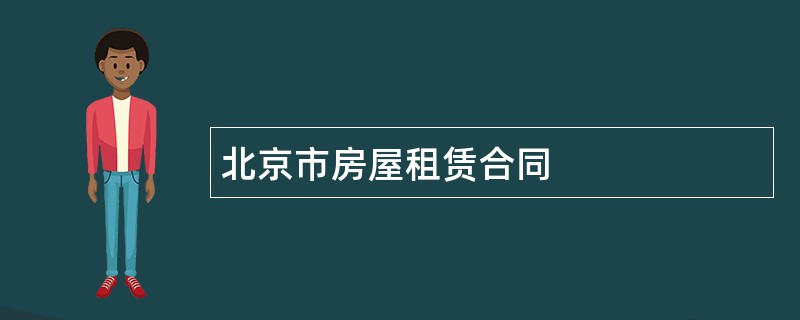 北京市房屋租赁合同